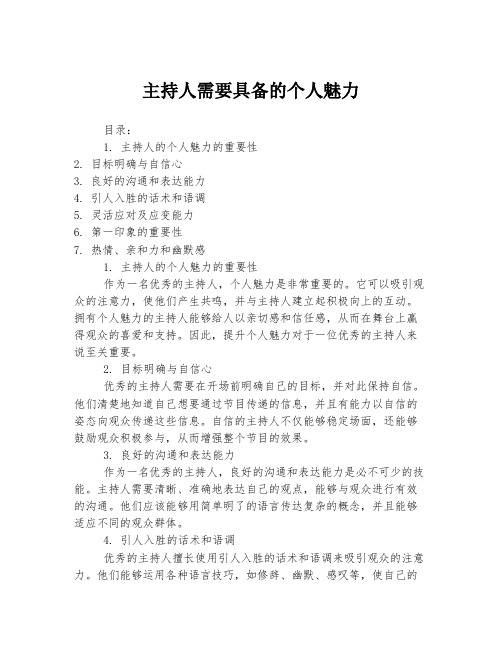 主持人需要具备的个人魅力

目录：

1. 主持人的个人魅力的重要性
2. 目标明确与自信心
3. 良好的沟通和表达能力
4. 引人入胜的话术和语调
5. 灵活应对及应变能力
6. 第一印象的重要性
7. 热情、亲和力和幽默感

1. 主持人的个人魅力的重要性

作为一名优秀的主持人，个人魅力是非常重要的。它可以吸引观众的注意力，使他们产生共鸣，并与主持人建立起积极向上的互动。拥有个人魅力的主持人能够给人以亲切感和信任感，从而在舞台上赢得观众的喜爱和支持。因此，提升个人魅力对于一位优秀的主持人来说至关重要。

2. 目标明确与自信心

优秀的主持人需要在开场前明确自己的目标，并对此保持自信。他们清楚地知道自己想要通过节目传递的信息，并且有能力以自信的姿态向观众传递这些信息。自信的主持人不仅能够稳定场面，还能够鼓励观众积极参与，从而增强整个节目的效果。

3. 良好的沟通和表达能力

作为一名优秀的主持人，良好的沟通和表达能力是必不可少的技能。主持人需要清晰、准确地表达自己的观点，能够与观众进行有效的沟通。他们应该能够用简单明了的语言传达复杂的概念，并且能够适应不同的观众群体。

4. 引人入胜的话术和语调

优秀的主持人擅长使用引人入胜的话术和语调来吸引观众的注意力。他们能够运用各种语言技巧，如修辞、幽默、感叹等，使自己的